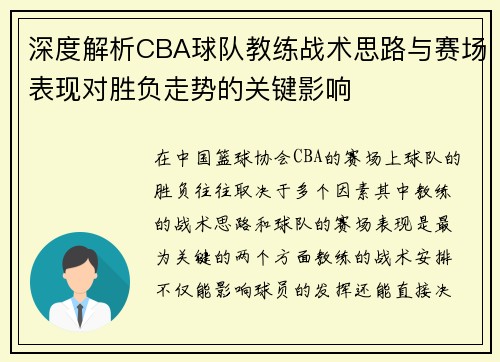 深度解析CBA球队教练战术思路与赛场表现对胜负走势的关键影响

在中国篮球协会CBA的赛场上球队的胜负往往取决于多个因素其中教练的战术思路和球队的赛场表现是最为关键的两个方面教练的战术安排不仅能影响球员的发挥还能直接决